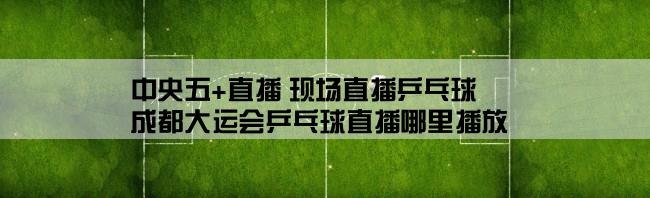 中央五+直播 现场直播乒乓球
成都大运会乒乓球直播哪里播放